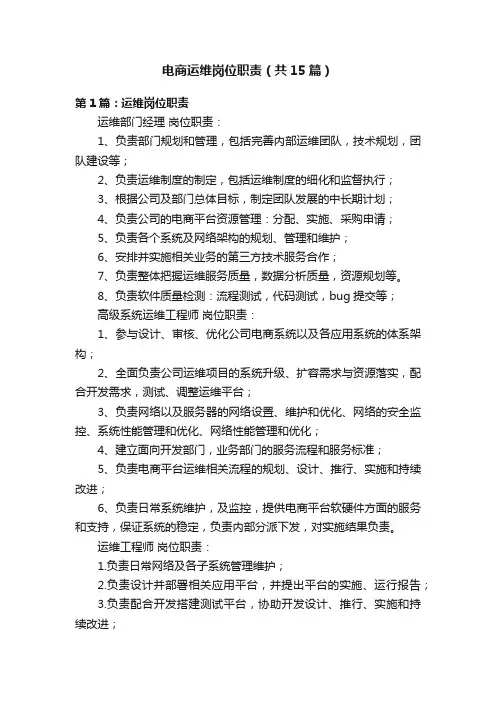 电商运维岗位职责（共15篇）

第1篇：运维岗位职责

运维部门经理 岗位职责：

1、负责部门规划和管理，包括完善内部运维团队，技术规划，团队建设等；

2、负责运维制度的制定，包括运维制度的细化和监督执行；

3、根据公司及部门总体目标，制定团队发展的中长期计划；

4、负责公司的电商平台资源管理：分配、实施、采购申请；

5、负责各个系统及网络架构的规划、管理和维护；

6、安排并实施相关业务的第三方技术服务合作；

7、负责整体把握运维服务质量，数据分析质量，资源规划等。

8、负责软件质量检测：流程测试，代码测试，bug提交等；

高级系统运维工程师 岗位职责：

1、参与设计、审核、优化公司电商系统以及各应用系统的体系架构；

2、全面负责公司运维项目的系统升级、扩容需求与资源落实，配合开发需求，测试、调整运维平台；

3、负责网络以及服务器的网络设置、维护和优化、网络的安全监控、系统性能管理和优化、网络性能管理和优化；

4、建立面向开发部门，业务部门的服务流程和服务标准；

5、负责电商平台运维相关流程的规划、设计、推行、实施和持续改进；

6、负责日常系统维护，及监控，提供电商平台软硬件方面的服务和支持，保证系统的稳定，负责内部分派下发，对实施结果负责。

运维工程师 岗位职责：

1.负责日常网络及各子系统管理维护；

2.负责设计并部署相关应用平台，并提出平台的实施、运行报告；

3.负责配合开发搭建测试平台，协助开发设计、推行、实施和持续改进；